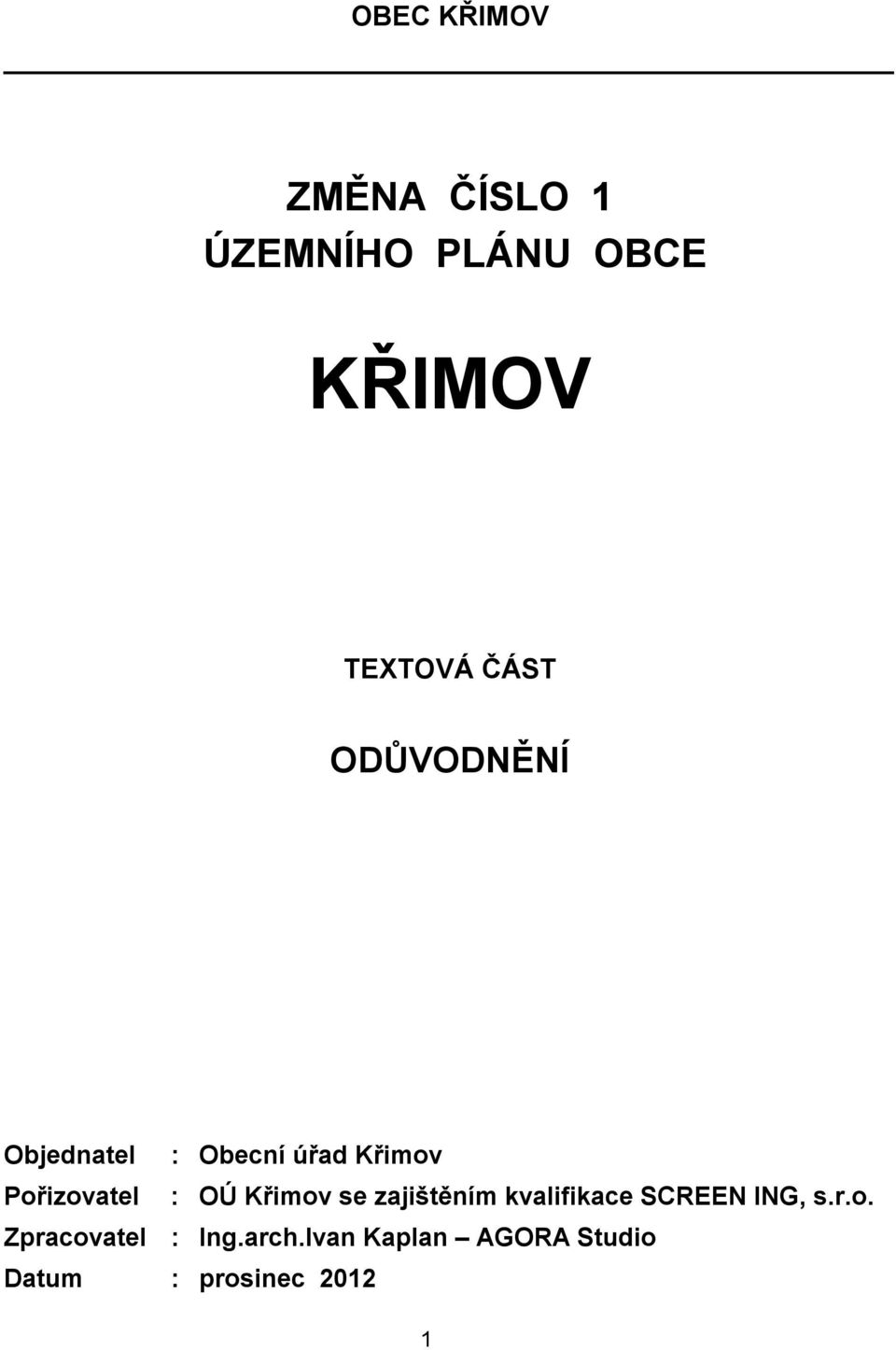 OBEC KŘIMOV

ZMĚNA ČÍSLO 1
ÚZEMNÍHO PLÁNU OBCE

KŘIMOV

TEXTOVÁ ČÁST

ODŮVODNĚNÍ

Objednatel : Obecní úřad Křimov
Pořizovatel : OÚ Křimov se zajištěním kvalifikace SCREEN ING, s.r.o.
Zpracovatel : Ing.arch.Ivan Kaplan – AGORA Studio
Datum : prosinec 2012

1